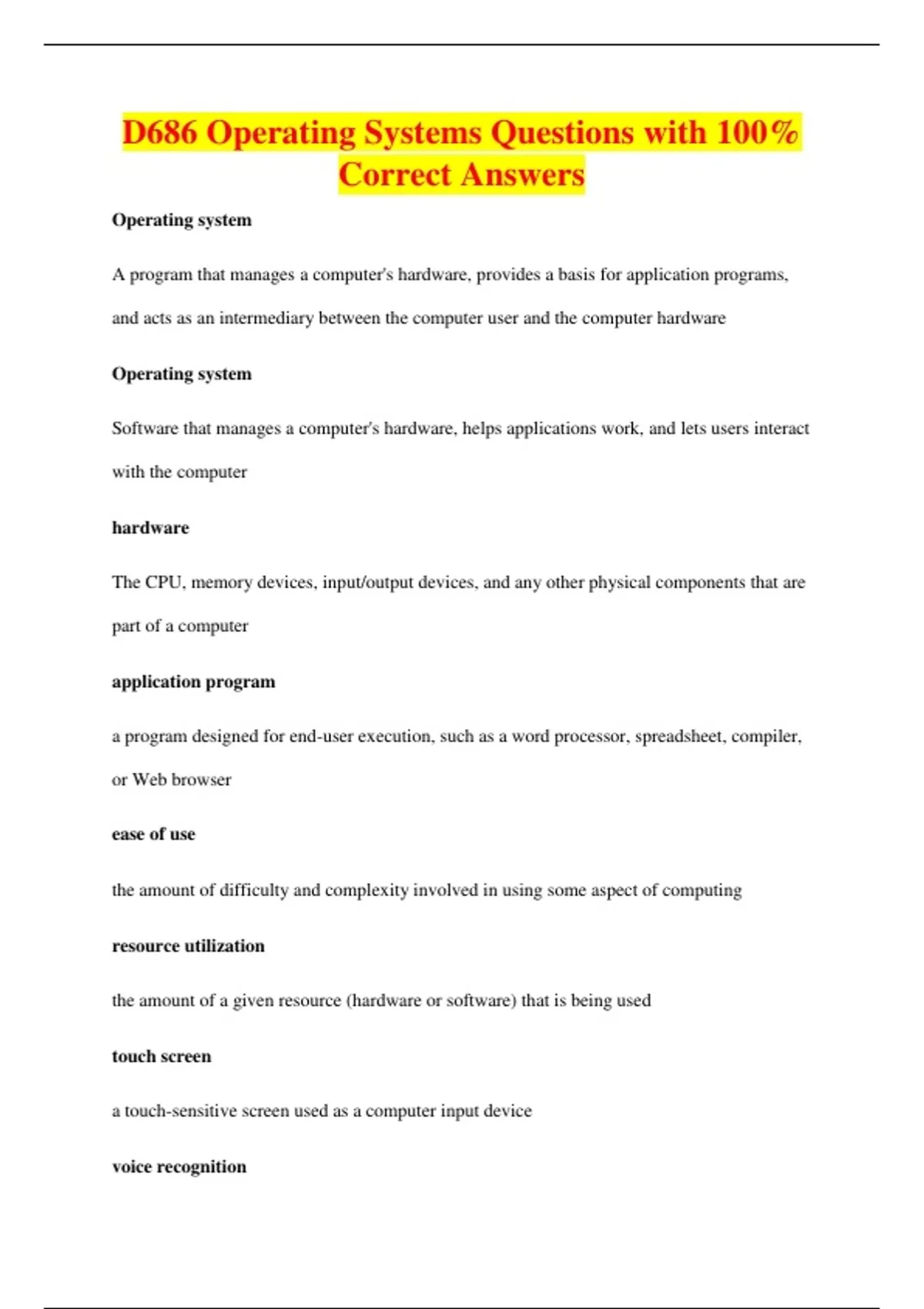 D686 Operating Systems Questions with 100% Correct Answers

Operating system

A program that manages a computer's hardware, provides a basis for application programs, and acts as an intermediary between the computer user and the computer hardware

Operating system

Software that manages a computer's hardware, helps applications work, and lets users interact with the computer

hardware

The CPU, memory devices, input/output devices, and any other physical components that are part of a computer

application program

a program designed for end-user execution, such as a word processor, spreadsheet, compiler, or Web browser

ease of use

the amount of difficulty and complexity involved in using some aspect of computing

resource utilization

the amount of a given resource (hardware or software) that is being used

touch screen

a touch-sensitive screen used as a computer input device

voice recognition